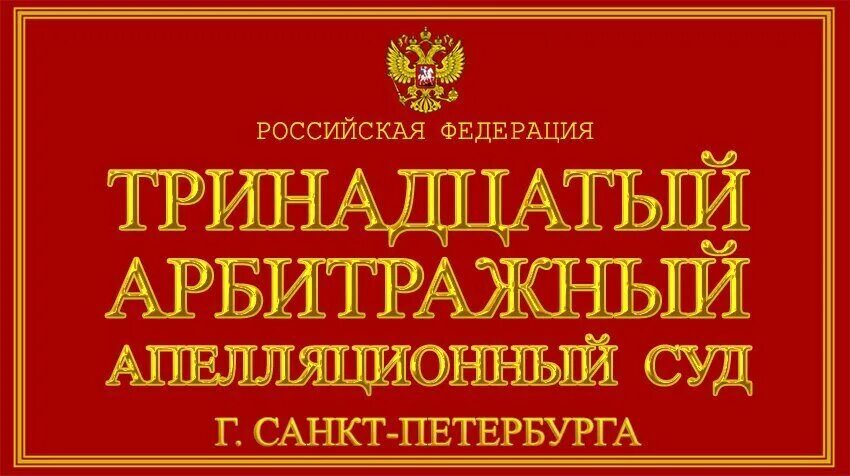 РОССИЙСКАЯ ФЕДЕРАЦИЯ

ТРИНАДЦАТЫЙ АРБИТРАЖНЫЙ АПЕЛЛЯЦИОННЫЙ СУД

Г. САНКТ-ПЕТЕРБУРГА